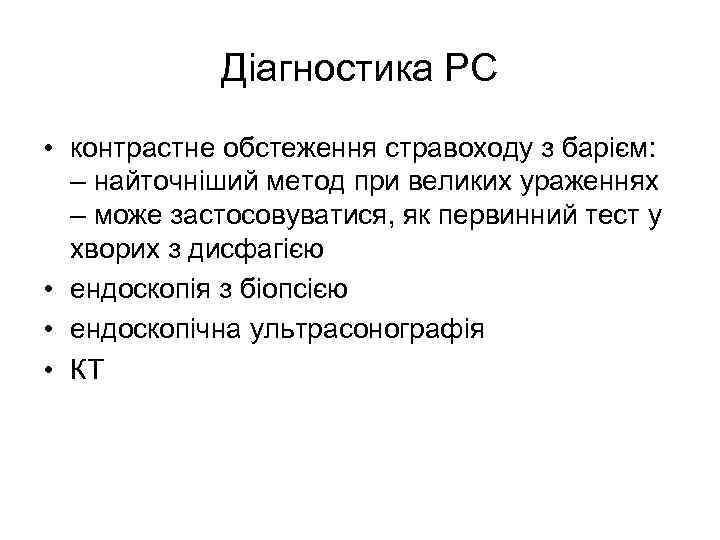 Діагностика РС

• контрастне обстеження стравоходу з барієм: – найточніший метод при великих ураженнях – може застосовуватися, як первинний тест у хворих з дисфагією
• ендоскопія з біопсією
• ендоскопічна ультрасонографія
• КТ